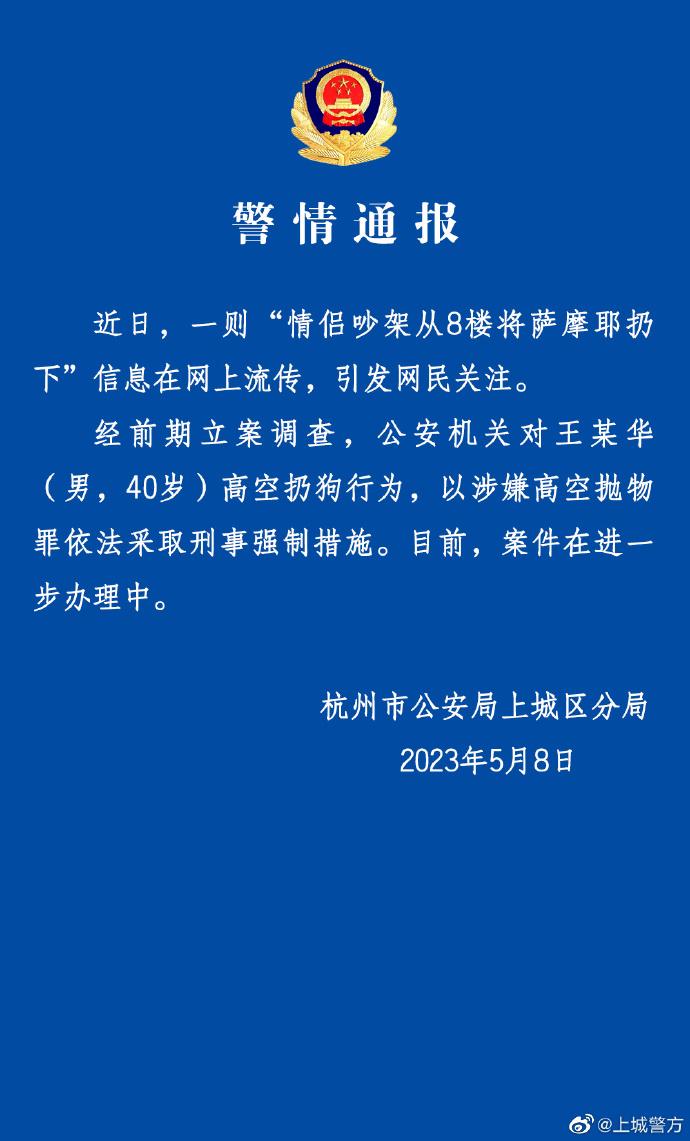 警情通报

近日，一则“情侣吵架从8楼将萨摩耶扔下”信息在网上流传，引发网民关注。

经前期立案调查，公安机关对王某华（男，40岁）高空扔狗行为，以涉嫌高空抛物罪依法采取刑事强制措施。目前，案件在进一步办理中。

杭州市公安局上城区分局
2023年5月8日

@上城警方